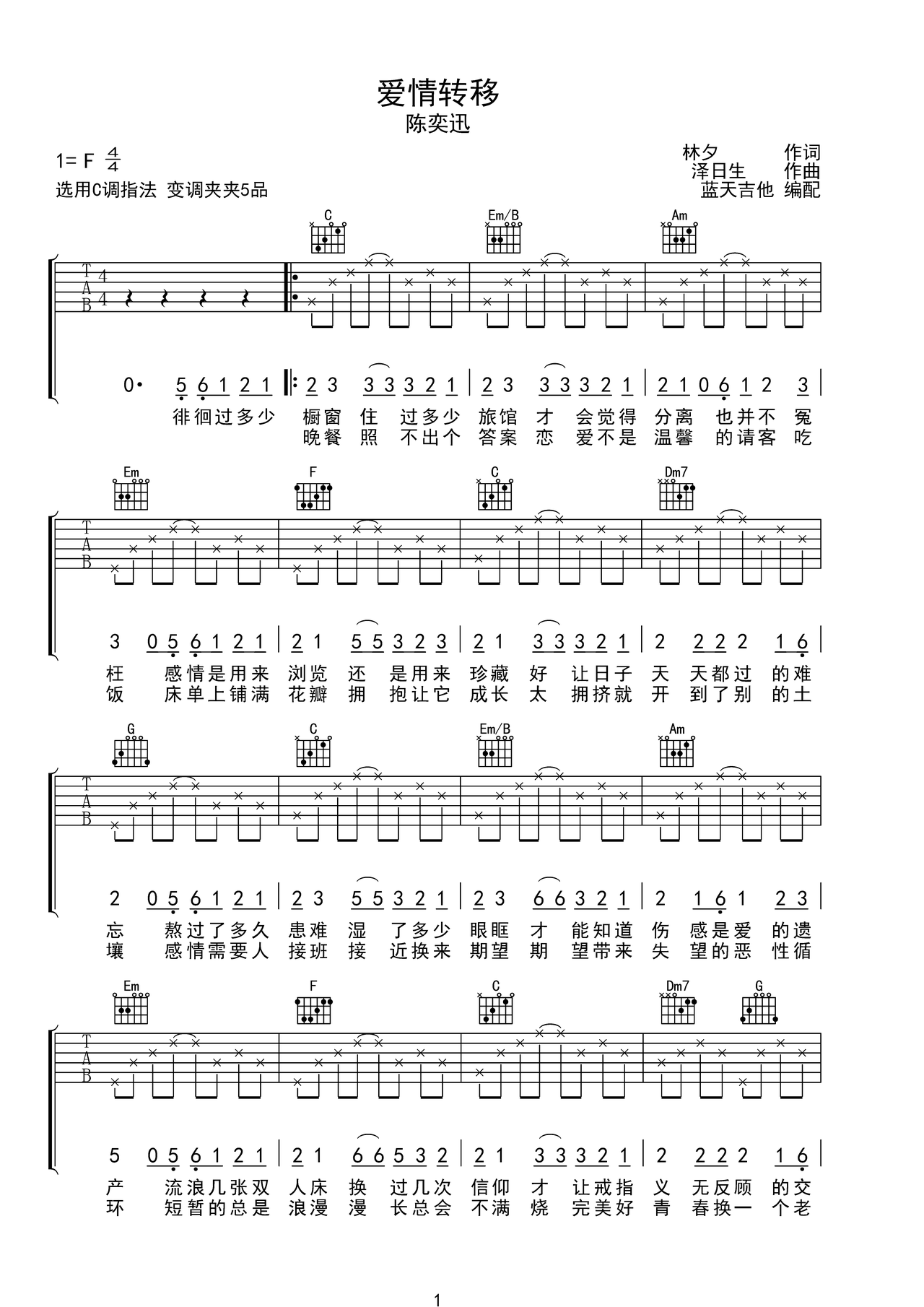 爱情转移

陈奕迅

1= F $\frac{4}{4}$

选用C调指法 变调夹夹5品

林夕 作词
泽日生 作曲
蓝天吉他 编配

C Em/B Am

T
A
B
4
4

0· 5 6 1 2 1 | 2 3 3 3 3 2 1 | 2 3 3 3 3 2 1 | 2 1 0 6 1 2 3 |
徘徊过多少 橱窗 住 过多少 旅馆 才 会觉得 分离 也并不 冤
晚餐 照 不出个 答案 恋 爱不是 温馨 的请客 吃

Em F C Dm7

T
A
B

3 0 5 6 1 2 1 | 2 1 5 5 3 2 3 | 2 1 3 3 3 2 1 | 2 2 2 2 1 6 |
枉 感情是用来 浏览 还 是用来 珍藏 好 让日子 天 天都过 的难
饭 床单上铺满 花瓣 拥 抱让它 成长 太 拥挤就 开 到了别 的土

G C Em/B Am

T
A
B

2 0 5 6 1 2 1 | 2 3 5 5 3 2 1 | 2 3 6 6 3 2 1 | 2 1 6 1 2 3 |
忘 熬过了多久 患难 湿 了多少 眼眶 才 能知道 伤 感是爱 的遗
壤 感情需要人 接班 接 近换来 期望 期 望带来 失 望的恶 性循

Em F C Dm7 G

T
A
B

5 0 5 6 1 2 1 | 2 1 6 6 5 3 2 | 2 1 3 3 3 2 1 | 2 2 2 2 1 6 |
产 流浪几张双 人床 换 过几次 信仰 才 让戒指 义 无反顾 的交
环 短暂的总是 浪漫 漫 长总会 不满 烧 完美好 青 春换一 个老

1